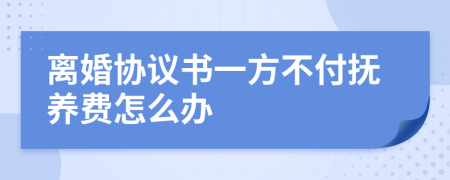 离婚协议书一方不付抚养费怎么办